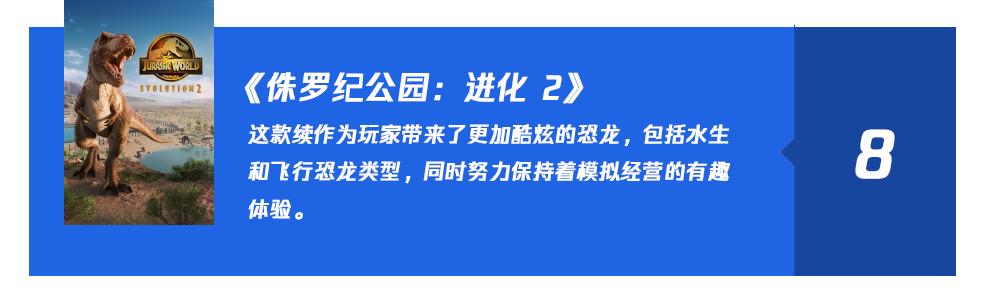 JURASSIC WORLD
EVOLUTION 2

《侏罗纪公园：进化 2》

这款续作为玩家带来了更加酷炫的恐龙，包括水生和飞行恐龙类型，同时努力保持着模拟经营的有趣体验。

8